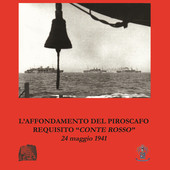 L'AFFONDAMENTO DEL PIROSCAFO REQUISITO "CONTE ROSSO"
24 maggio 1941